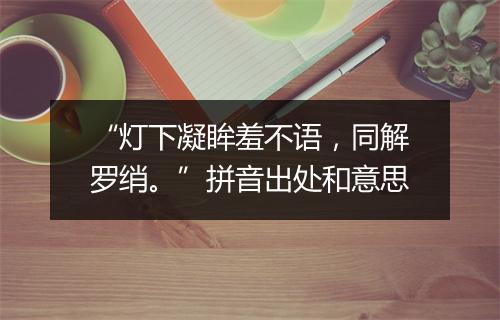 “灯下凝眸羞不语，同解罗绡。”拼音出处和意思